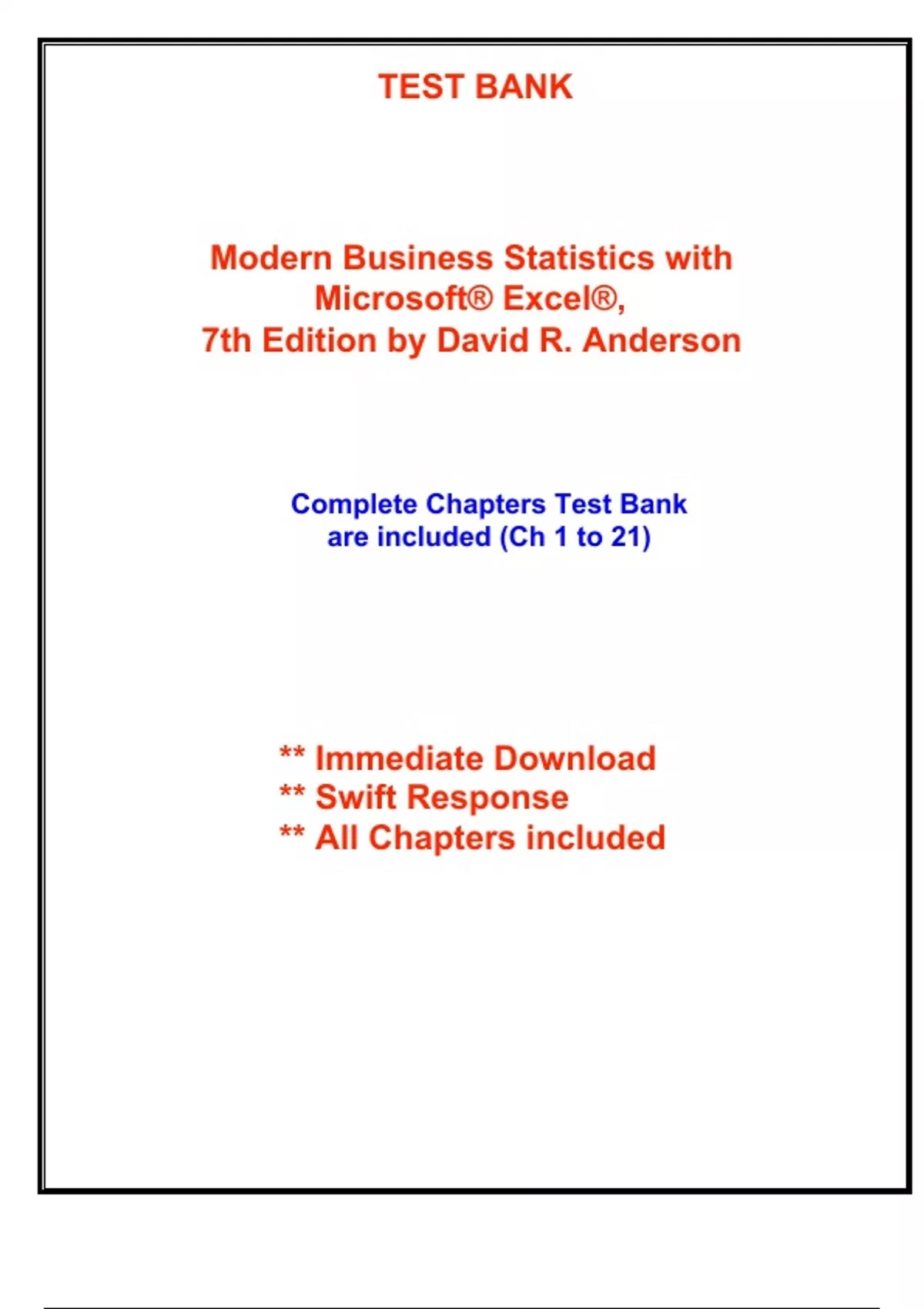 TEST BANK

Modern Business Statistics with Microsoft® Excel®, 7th Edition by David R. Anderson

Complete Chapters Test Bank are included (Ch 1 to 21)

** Immediate Download
** Swift Response
** All Chapters included